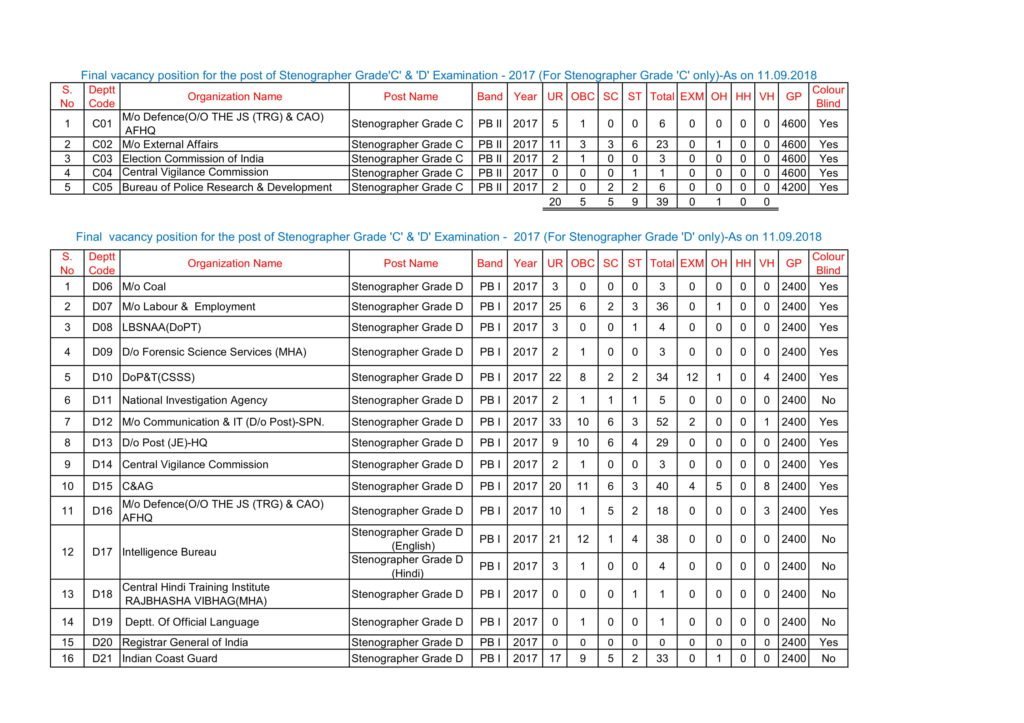 Final vacancy position for the post of Stenographer Grade'C' & 'D' Examination - 2017 (For Stenographer Grade 'C' only)-As on 11.09.2018

| S. No | Deptt Code | Organization Name | Post Name | Band | Year | UR | OBC | SC | ST | Total | EXM | OH | HH | VH | GP | Colour Blind |
|---|---|---|---|---|---|---|---|---|---|---|---|---|---|---|---|---|
| 1 | C01 | M/o Defence(O/O THE JS (TRG) & CAO) AFHQ | Stenographer Grade C | PB II | 2017 | 5 | 1 | 0 | 0 | 6 | 0 | 0 | 0 | 0 | 4600 | Yes |
| 2 | C02 | M/o External Affairs | Stenographer Grade C | PB II | 2017 | 11 | 3 | 3 | 6 | 23 | 0 | 1 | 0 | 0 | 4600 | Yes |
| 3 | C03 | Election Commission of India | Stenographer Grade C | PB II | 2017 | 2 | 1 | 0 | 0 | 3 | 0 | 0 | 0 | 0 | 4600 | Yes |
| 4 | C04 | Central Vigilance Commission | Stenographer Grade C | PB II | 2017 | 0 | 0 | 0 | 1 | 1 | 0 | 0 | 0 | 0 | 4600 | Yes |
| 5 | C05 | Bureau of Police Research & Development | Stenographer Grade C | PB II | 2017 | 2 | 0 | 2 | 2 | 6 | 0 | 0 | 0 | 0 | 4200 | Yes |
| | | | | | | 20 | 5 | 5 | 9 | 39 | 0 | 1 | 0 | 0 | | |

Final vacancy position for the post of Stenographer Grade 'C' & 'D' Examination - 2017 (For Stenographer Grade 'D' only)-As on 11.09.2018

| S. No | Deptt Code | Organization Name | Post Name | Band | Year | UR | OBC | SC | ST | Total | EXM | OH | HH | VH | GP | Colour Blind |
|---|---|---|---|---|---|---|---|---|---|---|---|---|---|---|---|---|
| 1 | D06 | M/o Coal | Stenographer Grade D | PB I | 2017 | 3 | 0 | 0 | 0 | 3 | 0 | 0 | 0 | 0 | 2400 | Yes |
| 2 | D07 | M/o Labour & Employment | Stenographer Grade D | PB I | 2017 | 25 | 6 | 2 | 3 | 36 | 0 | 1 | 0 | 0 | 2400 | Yes |
| 3 | D08 | LBSNAA(DoPT) | Stenographer Grade D | PB I | 2017 | 3 | 0 | 0 | 1 | 4 | 0 | 0 | 0 | 0 | 2400 | Yes |
| 4 | D09 | D/o Forensic Science Services (MHA) | Stenographer Grade D | PB I | 2017 | 2 | 1 | 0 | 0 | 3 | 0 | 0 | 0 | 0 | 2400 | Yes |
| 5 | D10 | DoP&T(CSSS) | Stenographer Grade D | PB I | 2017 | 22 | 8 | 2 | 2 | 34 | 12 | 1 | 0 | 4 | 2400 | Yes |
| 6 | D11 | National Investigation Agency | Stenographer Grade D | PB I | 2017 | 2 | 1 | 1 | 1 | 5 | 0 | 0 | 0 | 0 | 2400 | No |
| 7 | D12 | M/o Communication & IT (D/o Post)-SPN. | Stenographer Grade D | PB I | 2017 | 33 | 10 | 6 | 3 | 52 | 2 | 0 | 0 | 1 | 2400 | Yes |
| 8 | D13 | D/o Post (JE)-HQ | Stenographer Grade D | PB I | 2017 | 9 | 10 | 6 | 4 | 29 | 0 | 0 | 0 | 0 | 2400 | Yes |
| 9 | D14 | Central Vigilance Commission | Stenographer Grade D | PB I | 2017 | 2 | 1 | 0 | 0 | 3 | 0 | 0 | 0 | 0 | 2400 | Yes |
| 10 | D15 | C&AG | Stenographer Grade D | PB I | 2017 | 20 | 11 | 6 | 3 | 40 | 4 | 5 | 0 | 8 | 2400 | Yes |
| 11 | D16 | M/o Defence(O/O THE JS (TRG) & CAO) AFHQ | Stenographer Grade D | PB I | 2017 | 10 | 1 | 5 | 2 | 18 | 0 | 0 | 0 | 3 | 2400 | Yes |
| 12 | D17 | Intelligence Bureau | Stenographer Grade D (English) | PB I | 2017 | 21 | 12 | 1 | 4 | 38 | 0 | 0 | 0 | 0 | 2400 | No |
| | | | Stenographer Grade D (Hindi) | PB I | 2017 | 3 | 1 | 0 | 0 | 4 | 0 | 0 | 0 | 0 | 2400 | No |
| 13 | D18 | Central Hindi Training Institute RAJBHASHA VIBHAG(MHA) | Stenographer Grade D | PB I | 2017 | 0 | 0 | 0 | 1 | 1 | 0 | 0 | 0 | 0 | 2400 | No |
| 14 | D19 | Deptt. Of Official Language | Stenographer Grade D | PB I | 2017 | 0 | 1 | 0 | 0 | 1 | 0 | 0 | 0 | 0 | 2400 | No |
| 15 | D20 | Registrar General of India | Stenographer Grade D | PB I | 2017 | 0 | 0 | 0 | 0 | 0 | 0 | 0 | 0 | 0 | 2400 | Yes |
| 16 | D21 | Indian Coast Guard | Stenographer Grade D | PB I | 2017 | 17 | 9 | 5 | 2 | 33 | 0 | 1 | 0 | 0 | 2400 | No |